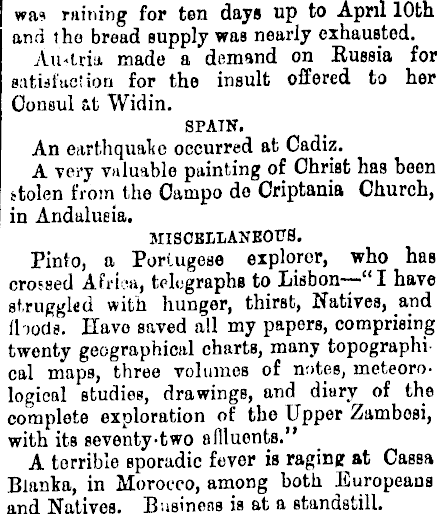 was raining for ten days up to April 10th and the bread supply was nearly exhausted.

Austria made a demand on Russia for satisfaction for the insult offered to her Consul at Widin.

SPAIN.

An earthquake occurred at Cadiz.

A very valuable painting of Christ has been stolen from the Campo de Criptania Church, in Andalusia.

MISCELLANEOUS.

Pinto, a Portugese explorer, who has crossed Africa, telegraphs to Lisbon—"I have struggled with hunger, thirst, Natives, and floods. Have saved all my papers, comprising twenty geographical charts, many topographical maps, three volumes of notes, meteorological studies, drawings, and diary of the complete exploration of the Upper Zambesi, with its seventy-two affluents."

A terrible sporadic fever is raging at Cassa Blanka, in Morocco, among both Europeans and Natives. Business is at a standstill.